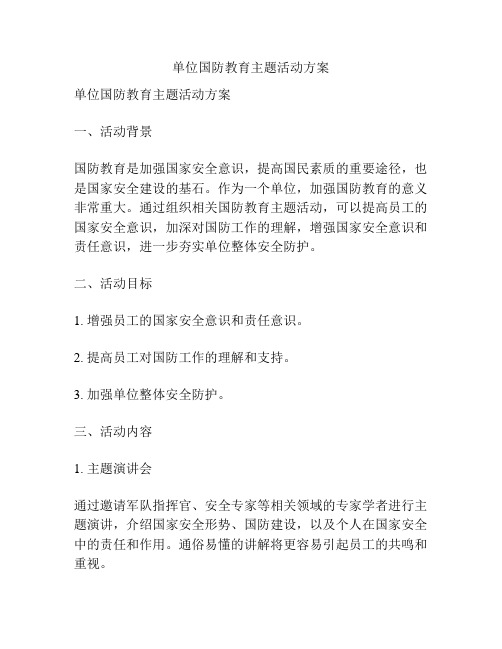 单位国防教育主题活动方案

单位国防教育主题活动方案

一、活动背景

国防教育是加强国家安全意识，提高国民素质的重要途径，也是国家安全建设的基石。作为一个单位，加强国防教育的意义非常重大。通过组织相关国防教育主题活动，可以提高员工的国家安全意识，加深对国防工作的理解，增强国家安全意识和责任意识，进一步夯实单位整体安全防护。

二、活动目标

1. 增强员工的国家安全意识和责任意识。

2. 提高员工对国防工作的理解和支持。

3. 加强单位整体安全防护。

三、活动内容

1. 主题演讲会

通过邀请军队指挥官、安全专家等相关领域的专家学者进行主题演讲，介绍国家安全形势、国防建设，以及个人在国家安全中的责任和作用。通俗易懂的讲解将更容易引起员工的共鸣和重视。